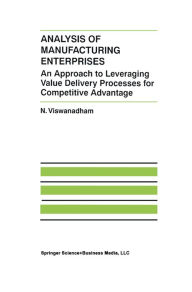 ANALYSIS OF MANUFACTURING ENTERPRISES

An Approach to Leveraging Value Delivery Processes for Competitive Advantage

N. Viswanadham

Springer Science+Business Media, LLC